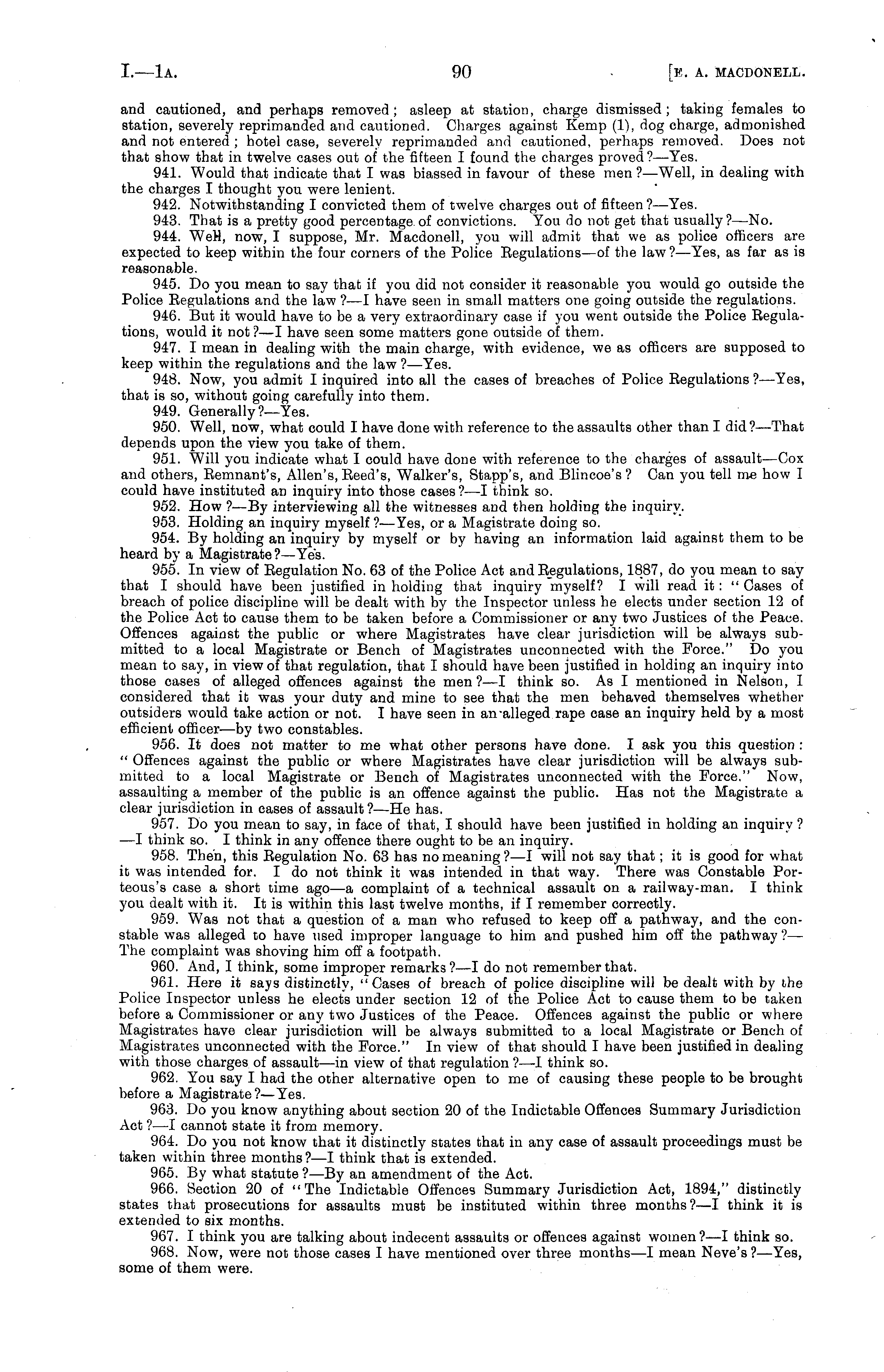 I.—1A. 90 [E. A. MACDONELL.

and cautioned, and perhaps removed; asleep at station, charge dismissed; taking females to station, severely reprimanded and cautioned. Charges against Kemp (1), dog charge, admonished and not entered; hotel case, severely reprimanded and cautioned, perhaps removed. Does not that show that in twelve cases out of the fifteen I found the charges proved?—Yes.

941. Would that indicate that I was biassed in favour of these men?—Well, in dealing with the charges I thought you were lenient.

942. Notwithstanding I convicted them of twelve charges out of fifteen?—Yes.

943. That is a pretty good percentage of convictions. You do not get that usually?—No.

944. Well, now, I suppose, Mr. Macdonell, you will admit that we as police officers are expected to keep within the four corners of the Police Regulations—of the law?—Yes, as far as is reasonable.

945. Do you mean to say that if you did not consider it reasonable you would go outside the Police Regulations and the law?—I have seen in small matters one going outside the regulations.

946. But it would have to be a very extraordinary case if you went outside the Police Regulations, would it not?—I have seen some matters gone outside of them.

947. I mean in dealing with the main charge, with evidence, we as officers are supposed to keep within the regulations and the law?—Yes.

948. Now, you admit I inquired into all the cases of breaches of Police Regulations?—Yes, that is so, without going carefully into them.

949. Generally?—Yes.

950. Well, now, what could I have done with reference to the assaults other than I did?—That depends upon the view you take of them.

951. Will you indicate what I could have done with reference to the charges of assault—Cox and others, Remnant's, Allen's, Reed's, Walker's, Stapp's, and Blincoe's? Can you tell me how I could have instituted an inquiry into those cases?—I think so.

952. How?—By interviewing all the witnesses and then holding the inquiry.

953. Holding an inquiry myself?—Yes, or a Magistrate doing so.

954. By holding an inquiry by myself or by having an information laid against them to be heard by a Magistrate?—Yes.

955. In view of Regulation No. 63 of the Police Act and Regulations, 1887, do you mean to say that I should have been justified in holding that inquiry myself? I will read it: "Cases of breach of police discipline will be dealt with by the Inspector unless he elects under section 12 of the Police Act to cause them to be taken before a Commissioner or any two Justices of the Peace. Offences against the public or where Magistrates have clear jurisdiction will be always submitted to a local Magistrate or Bench of Magistrates unconnected with the Force." Do you mean to say, in view of that regulation, that I should have been justified in holding an inquiry into those cases of alleged offences against the men?—I think so. As I mentioned in Nelson, I considered that it was your duty and mine to see that the men behaved themselves whether outsiders would take action or not. I have seen in an alleged rape case an inquiry held by a most efficient officer—by two constables.

956. It does not matter to me what other persons have done. I ask you this question: "Offences against the public or where Magistrates have clear jurisdiction will be always submitted to a local Magistrate or Bench of Magistrates unconnected with the Force." Now, assaulting a member of the public is an offence against the public. Has not the Magistrate a clear jurisdiction in cases of assault?—He has.

957. Do you mean to say, in face of that, I should have been justified in holding an inquiry?—I think so. I think in any offence there ought to be an inquiry.

958. Then, this Regulation No. 63 has no meaning?—I will not say that; it is good for what it was intended for. I do not think it was intended in that way. There was Constable Porteous's case a short time ago—a complaint of a technical assault on a railway-man. I think you dealt with it. It is within this last twelve months, if I remember correctly.

959. Was not that a question of a man who refused to keep off a pathway, and the constable was alleged to have used improper language to him and pushed him off the pathway?—The complaint was shoving him off a footpath.

960. And, I think, some improper remarks?—I do not remember that.

961. Here it says distinctly, "Cases of breach of police discipline will be dealt with by the Police Inspector unless he elects under section 12 of the Police Act to cause them to be taken before a Commissioner or any two Justices of the Peace. Offences against the public or where Magistrates have clear jurisdiction will be always submitted to a local Magistrate or Bench of Magistrates unconnected with the Force." In view of that should I have been justified in dealing with those charges of assault—in view of that regulation?—I think so.

962. You say I had the other alternative open to me of causing these people to be brought before a Magistrate?—Yes.

963. Do you know anything about section 20 of the Indictable Offences Summary Jurisdiction Act?—I cannot state it from memory.

964. Do you not know that it distinctly states that in any case of assault proceedings must be taken within three months?—I think that is extended.

965. By what statute?—By an amendment of the Act.

966. Section 20 of "The Indictable Offences Summary Jurisdiction Act, 1894," distinctly states that prosecutions for assaults must be instituted within three months?—I think it is extended to six months.

967. I think you are talking about indecent assaults or offences against women?—I think so.

968. Now, were not those cases I have mentioned over three months—I mean Neve's?—Yes, some of them were.